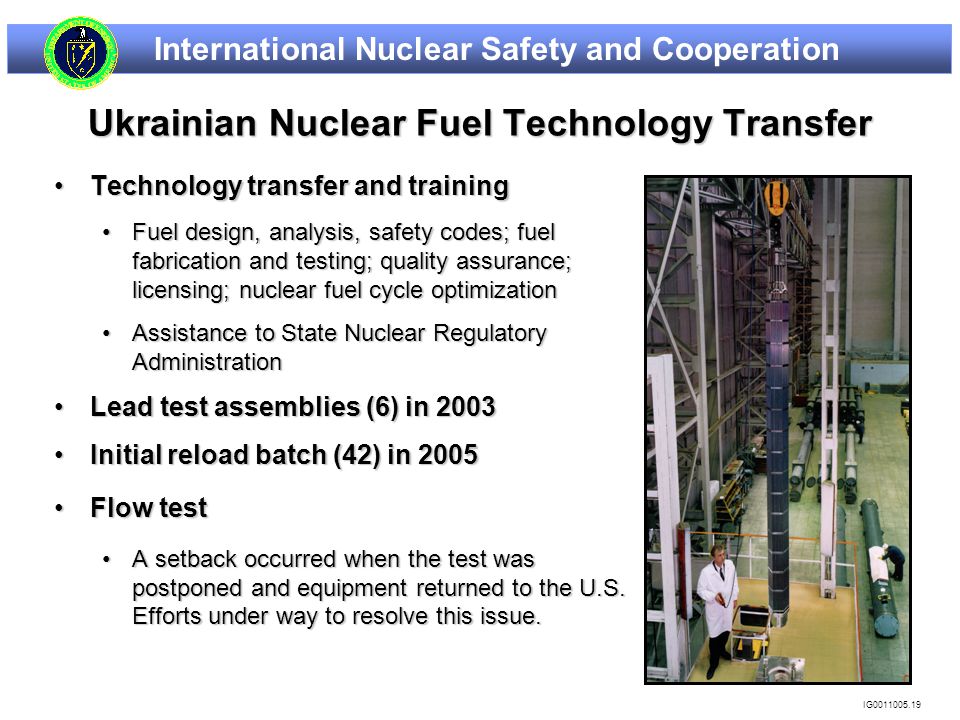 International Nuclear Safety and Cooperation

Ukrainian Nuclear Fuel Technology Transfer

• Technology transfer and training

• Fuel design, analysis, safety codes; fuel fabrication and testing; quality assurance; licensing; nuclear fuel cycle optimization

• Assistance to State Nuclear Regulatory Administration

• Lead test assemblies (6) in 2003

• Initial reload batch (42) in 2005

• Flow test

• A setback occurred when the test was postponed and equipment returned to the U.S. Efforts under way to resolve this issue.

IG0011005.19